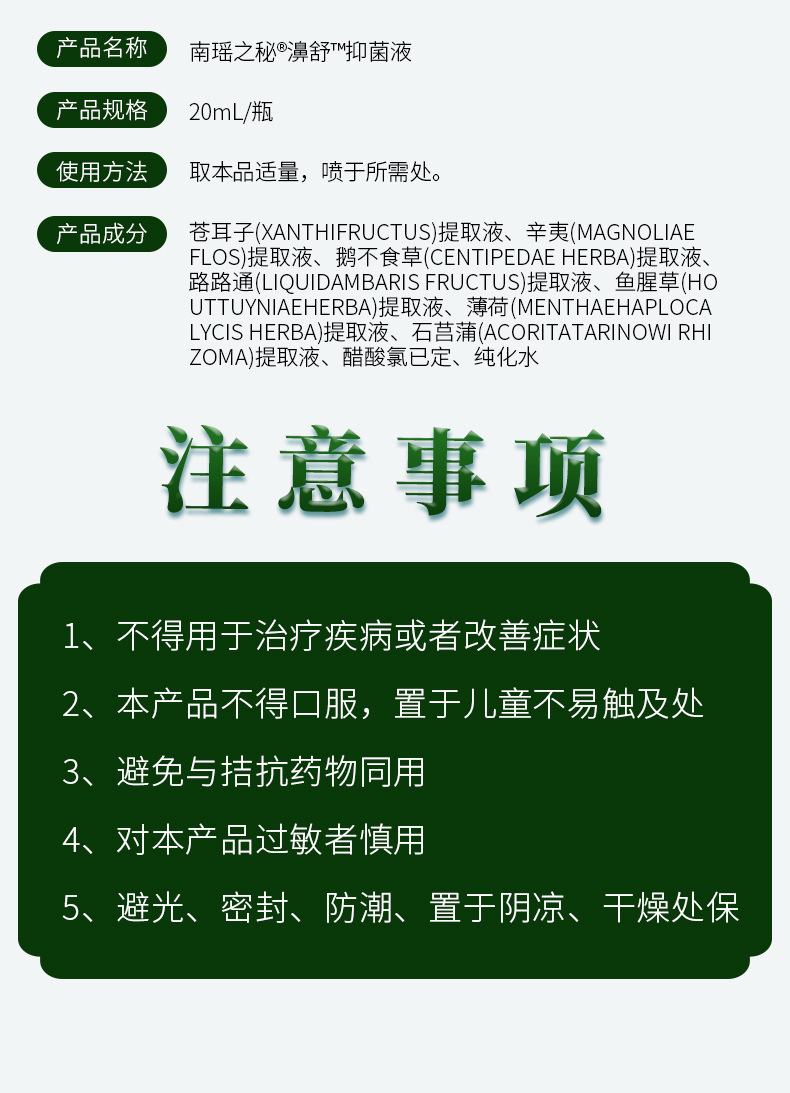 产品名称 南瑶之秘®濞舒™抑菌液

产品规格 20mL/瓶

使用方法 取本品适量，喷于所需处。

产品成分 苍耳子(XANTHIFRUCTUS)提取液、辛夷(MAGNOLIAE FLOS)提取液、鹅不食草(CENTIPEDAE HERBA)提取液、路路通(LIQUIDAMBARIS FRUCTUS)提取液、鱼腥草(HOUTTUYNIAEHERBA)提取液、薄荷(MENTHAEHAPLOCALYCIS HERBA)提取液、石菖蒲(ACORITATARINOWI RHIZOMA)提取液、醋酸氯已定、纯化水

注意事项

1、不得用于治疗疾病或者改善症状

2、本产品不得口服，置于儿童不易触及处

3、避免与拮抗药物同用

4、对本产品过敏者慎用

5、避光、密封、防潮、置于阴凉、干燥处保